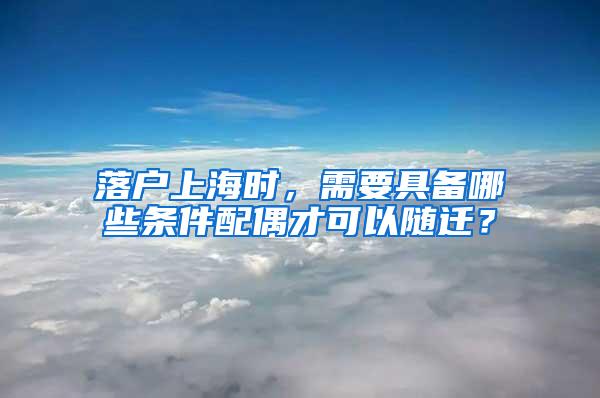 落户上海时，需要具备哪些条件配偶才可以随迁？